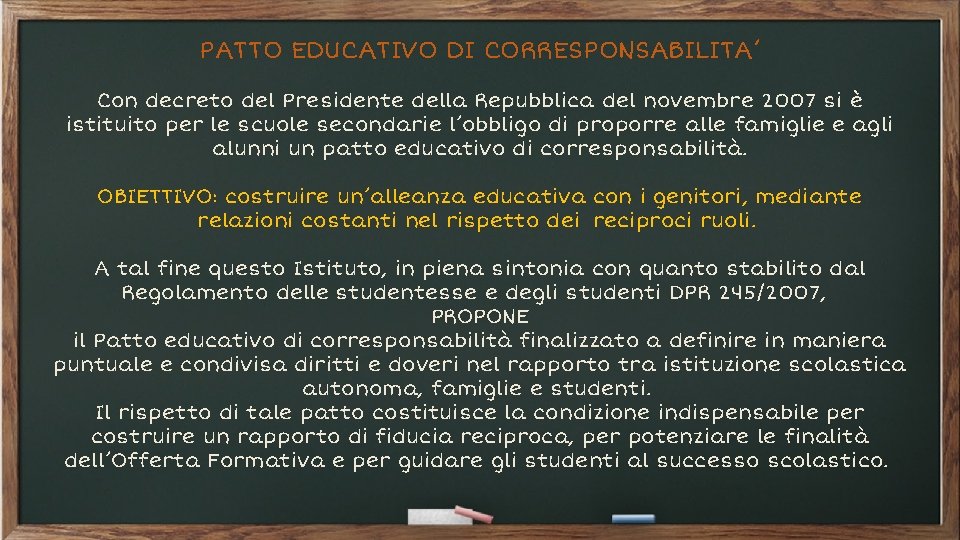 PATTO EDUCATIVO DI CORRESPONSABILITA'

Con decreto del Presidente della Repubblica del novembre 2007 si è istituito per le scuole secondarie l'obbligo di proporre alle famiglie e agli alunni un patto educativo di corresponsabilità.

OBIETTIVO: costruire un'alleanza educativa con i genitori, mediante relazioni costanti nel rispetto dei reciproci ruoli.

A tal fine questo Istituto, in piena sintonia con quanto stabilito dal Regolamento delle studentesse e degli studenti DPR 245/2007,
PROPONE
il Patto educativo di corresponsabilità finalizzato a definire in maniera puntuale e condivisa diritti e doveri nel rapporto tra istituzione scolastica autonoma, famiglie e studenti.
Il rispetto di tale patto costituisce la condizione indispensabile per costruire un rapporto di fiducia reciproca, per potenziare le finalità dell'Offerta Formativa e per guidare gli studenti al successo scolastico.